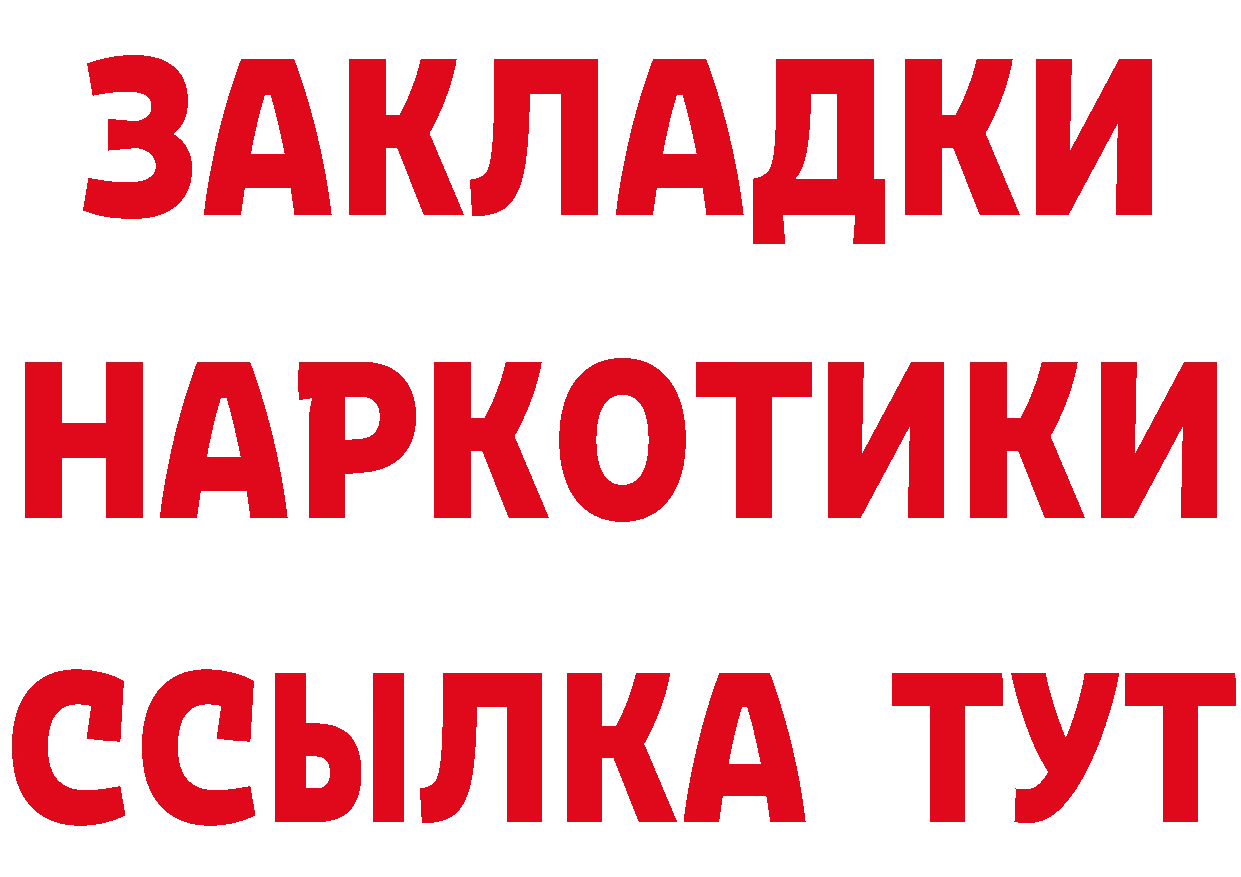 ЗАКЛАДКИ НАРКОТИКИ ССЫЛКА ТУТ